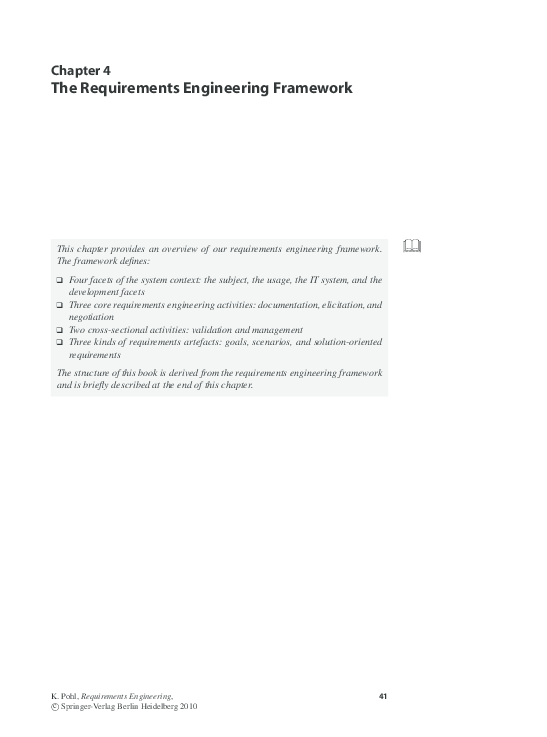 Chapter 4
The Requirements Engineering Framework

This chapter provides an overview of our requirements engineering framework. The framework defines:

❑ Four facets of the system context: the subject, the usage, the IT system, and the development facets
❑ Three core requirements engineering activities: documentation, elicitation, and negotiation
❑ Two cross-sectional activities: validation and management
❑ Three kinds of requirements artefacts: goals, scenarios, and solution-oriented requirements

The structure of this book is derived from the requirements engineering framework and is briefly described at the end of this chapter.

K. Pohl, Requirements Engineering,
© Springer-Verlag Berlin Heidelberg 2010

41